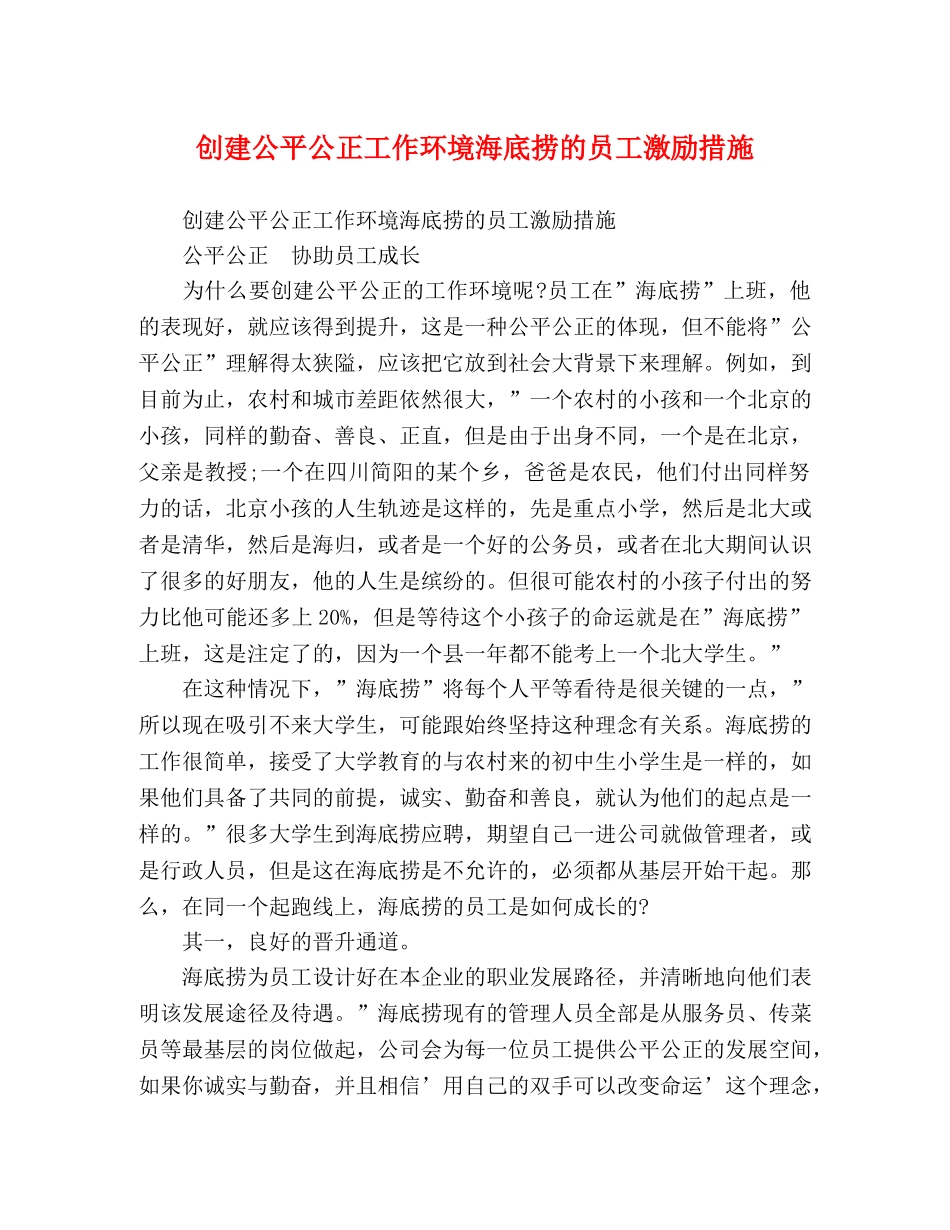 创建公平公正工作环境海底捞的员工激励措施

创建公平公正工作环境海底捞的员工激励措施

公平公正　协助员工成长

为什么要创建公平公正的工作环境呢?员工在”海底捞”上班，他的表现好，就应该得到提升，这是一种公平公正的体现，但不能将”公平公正”理解得太狭隘，应该把它放到社会大背景下来理解。例如，到目前为止，农村和城市差距依然很大，”一个农村的小孩和一个北京的小孩，同样的勤奋、善良、正直，但是由于出身不同，一个是在北京，父亲是教授;一个在四川简阳的某个乡，爸爸是农民，他们付出同样努力的话，北京小孩的人生轨迹是这样的，先是重点小学，然后是北大或者是清华，然后是海归，或者是一个好的公务员，或者在北大期间认识了很多的好朋友，他的人生是缤纷的。但很可能农村的小孩子付出的努力比他可能还多上20%，但是等待这个小孩子的命运就是在”海底捞”上班，这是注定了的，因为一个县一年都不能考上一个北大学生。”

在这种情况下，”海底捞”将每个人平等看待是很关键的一点，”所以现在吸引不来大学生，可能跟始终坚持这种理念有关系。海底捞的工作很简单，接受了大学教育的与农村来的初中生小学生是一样的，如果他们具备了共同的前提，诚实、勤奋和善良，就认为他们的起点是一样的。”很多大学生到海底捞应聘，期望自己一进公司就做管理者，或是行政人员，但是这在海底捞是不允许的，必须都从基层开始干起。那么，在同一个起跑线上，海底捞的员工是如何成长的?

其一，良好的晋升通道。

海底捞为员工设计好在本企业的职业发展路径，并清晰地向他们表明该发展途径及待遇。”海底捞现有的管理人员全部是从服务员、传菜员等最基层的岗位做起，公司会为每一位员工提供公平公正的发展空间，如果你诚实与勤奋，并且相信’用自己的双手可以改变命运’这个理念，